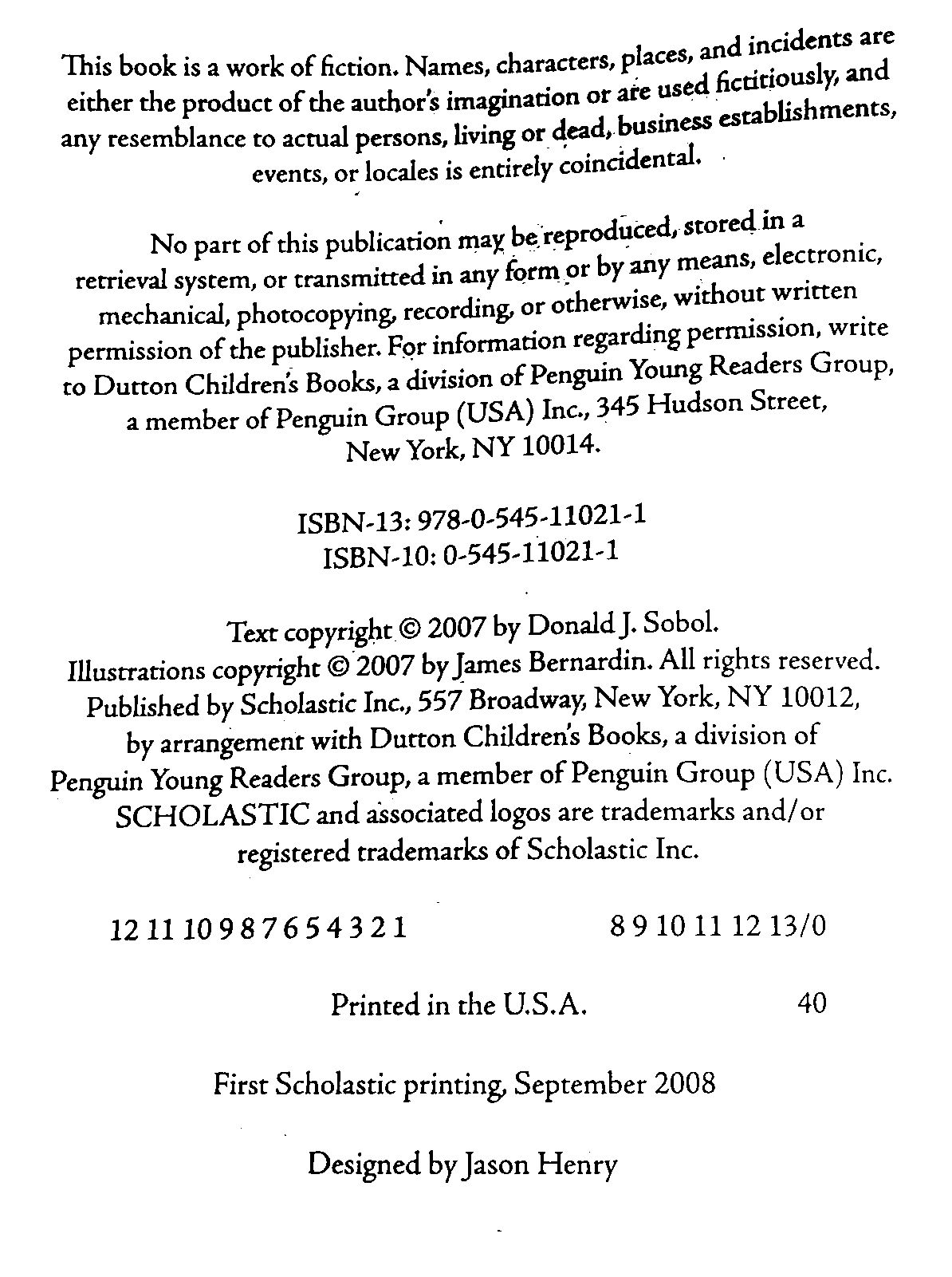 This book is a work of fiction. Names, characters, places, and incidents are either the product of the author's imagination or are used fictitiously, and any resemblance to actual persons, living or dead, business establishments, events, or locales is entirely coincidental.

No part of this publication may be reproduced, stored in a retrieval system, or transmitted in any form or by any means, electronic, mechanical, photocopying, recording, or otherwise, without written permission of the publisher. For information regarding permission, write to Dutton Children's Books, a division of Penguin Young Readers Group, a member of Penguin Group (USA) Inc., 345 Hudson Street, New York, NY 10014.

ISBN-13: 978-0-545-11021-1
ISBN-10: 0-545-11021-1

Text copyright © 2007 by Donald J. Sobol.
Illustrations copyright © 2007 by James Bernardin. All rights reserved.
Published by Scholastic Inc., 557 Broadway, New York, NY 10012, by arrangement with Dutton Children's Books, a division of Penguin Young Readers Group, a member of Penguin Group (USA) Inc.
SCHOLASTIC and associated logos are trademarks and/or registered trademarks of Scholastic Inc.

12 11 10 9 8 7 6 5 4 3 2 1 8 9 10 11 12 13/0

Printed in the U.S.A. 40

First Scholastic printing, September 2008

Designed by Jason Henry